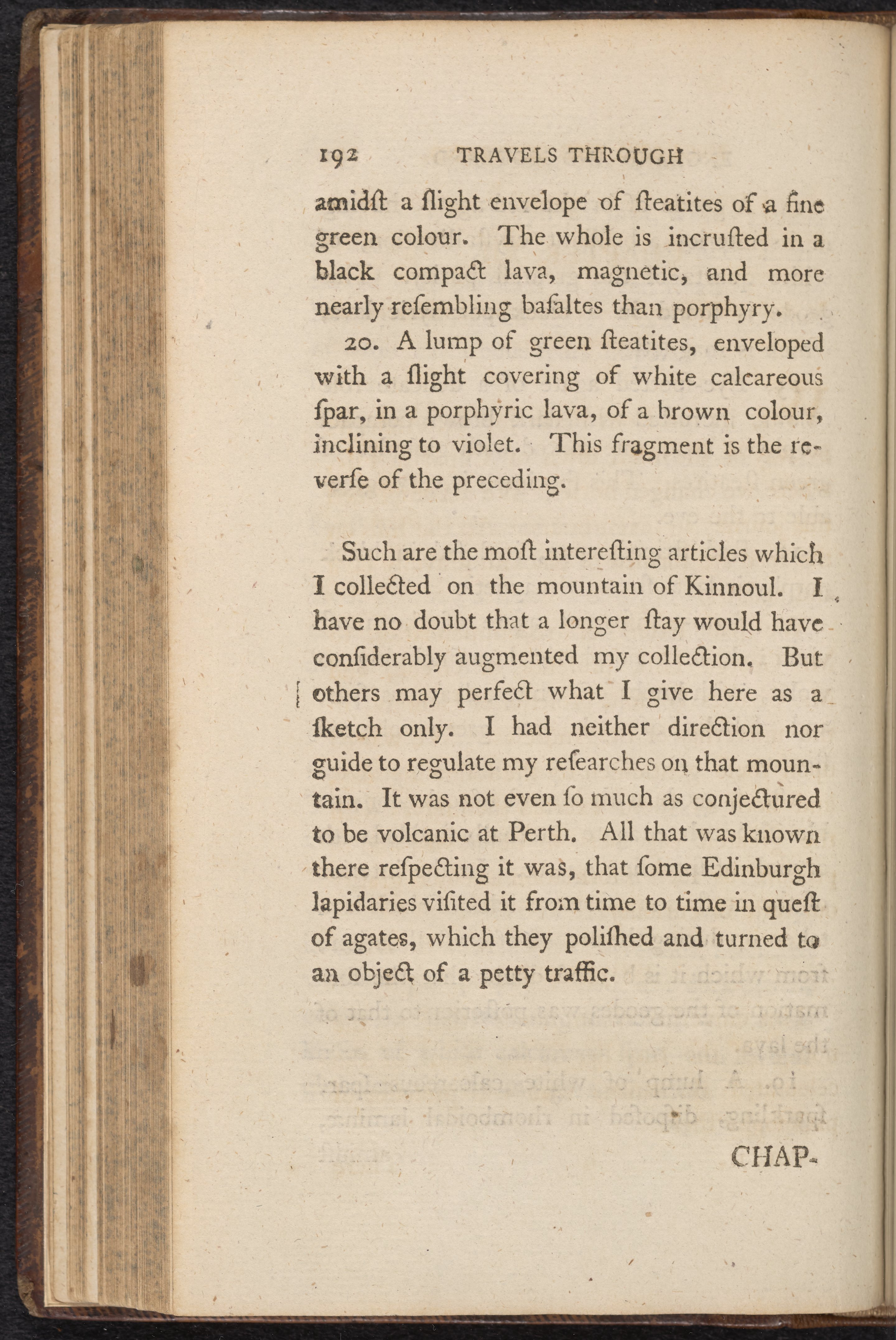 192 TRAVELS THROUGH

amidſt a ſlight envelope of ſteatites of a fine green colour. The whole is incruſted in a black compact lava, magnetic, and more nearly reſembling baſaltes than porphyry.

20. A lump of green ſteatites, enveloped with a ſlight covering of white calcareous ſpar, in a porphyric lava, of a brown colour, inclining to violet. This fragment is the reverſe of the preceding.

Such are the moſt intereſting articles which I collected on the mountain of Kinnoul. I have no doubt that a longer ſtay would have conſiderably augmented my collection. But others may perfect what I give here as a ſketch only. I had neither direction nor guide to regulate my reſearches on that mountain. It was not even ſo much as conjectured to be volcanic at Perth. All that was known there reſpecting it was, that ſome Edinburgh lapidaries viſited it from time to time in queſt of agates, which they poliſhed and turned to an object of a petty traffic.

CHAP-